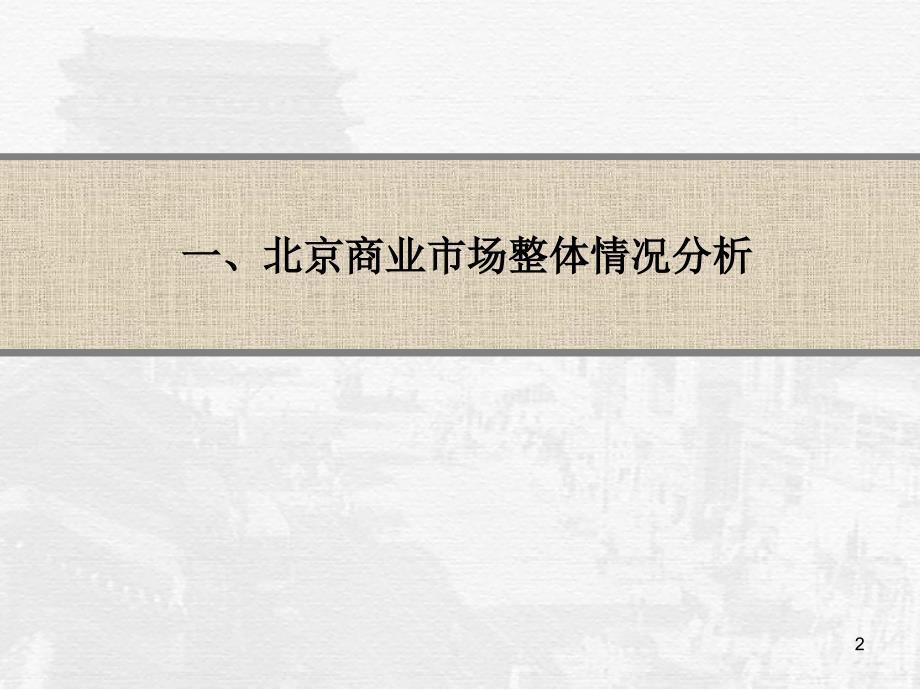 一、北京商业市场整体情况分析

2